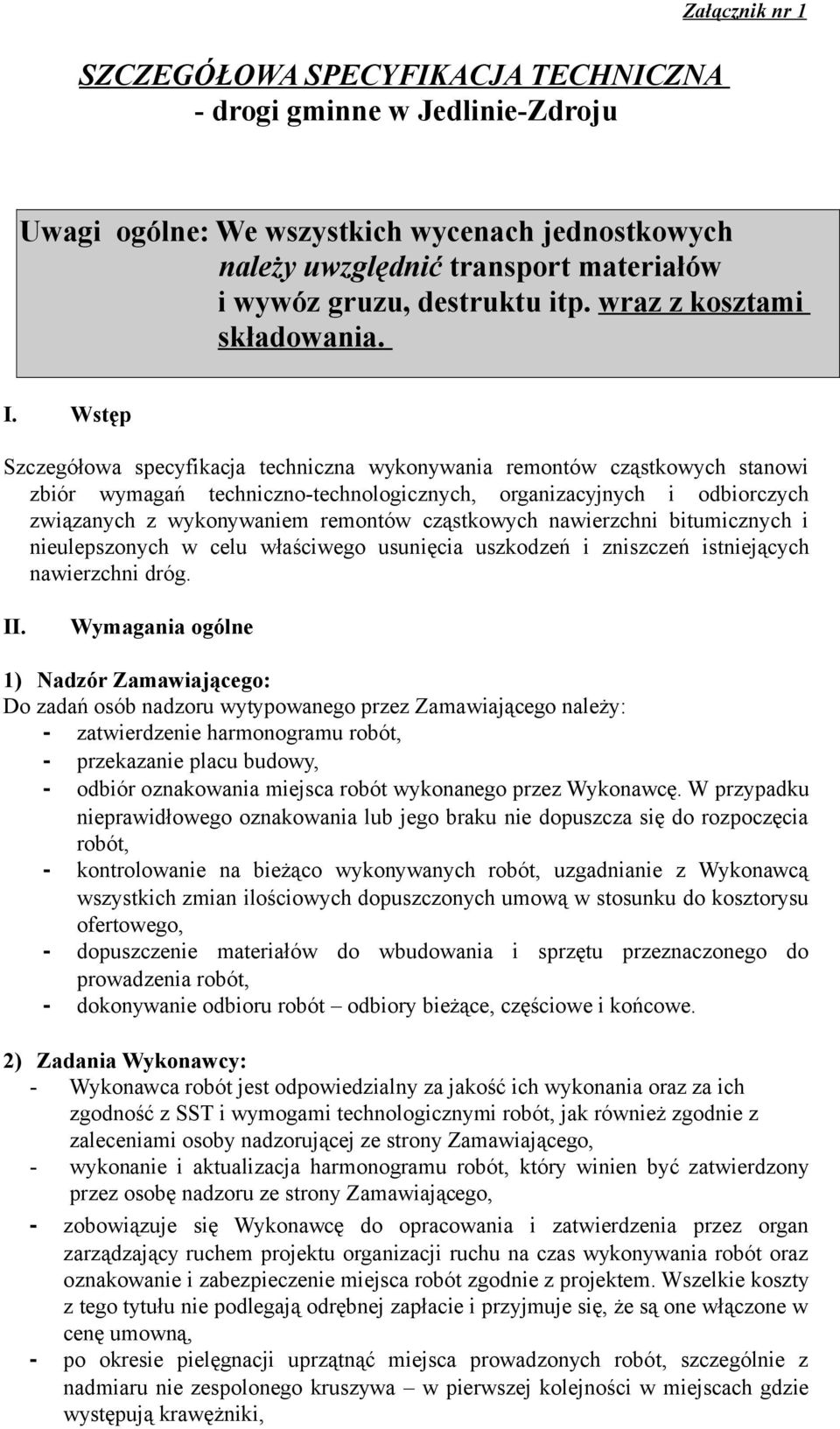 Załącznik nr 1

SZCZEGÓŁOWA SPECYFIKACJA TECHNICZNA
- drogi gminne w Jedlinie-Zdroju

Uwagi ogólne: We wszystkich wycenach jednostkowych należy uwzględnić transport materiałów i wywóz gruzu, destruktu itp. wraz z kosztami składowania.

I. Wstęp

Szczegółowa specyfikacja techniczna wykonywania remontów cząstkowych stanowi zbiór wymagań techniczno-technologicznych, organizacyjnych i odbiorczych związanych z wykonywaniem remontów cząstkowych nawierzchni bitumicznych i nieulepszonych w celu właściwego usunięcia uszkodzeń i zniszczeń istniejących nawierzchni dróg.

II. Wymagania ogólne

1) Nadzór Zamawiającego:
Do zadań osób nadzoru wytypowanego przez Zamawiającego należy:
- zatwierdzenie harmonogramu robót,
- przekazanie placu budowy,
- odbiór oznakowania miejsca robót wykonanego przez Wykonawcę. W przypadku nieprawidłowego oznakowania lub jego braku nie dopuszcza się do rozpoczęcia robót,
- kontrolowanie na bieżąco wykonywanych robót, uzgadnianie z Wykonawcą wszystkich zmian ilościowych dopuszczonych umową w stosunku do kosztorysu ofertowego,
- dopuszczenie materiałów do wbudowania i sprzętu przeznaczonego do prowadzenia robót,
- dokonywanie odbioru robót – odbiory bieżące, częściowe i końcowe.

2) Zadania Wykonawcy:
- Wykonawca robót jest odpowiedzialny za jakość ich wykonania oraz za ich zgodność z SST i wymogami technologicznymi robót, jak również zgodnie z zaleceniami osoby nadzorującej ze strony Zamawiającego,
- wykonanie i aktualizacja harmonogramu robót, który winien być zatwierdzony przez osobę nadzoru ze strony Zamawiającego,
- zobowiązuje się Wykonawcę do opracowania i zatwierdzenia przez organ zarządzający ruchem projektu organizacji ruchu na czas wykonywania robót oraz oznakowanie i zabezpieczenie miejsca robót zgodnie z projektem. Wszelkie koszty z tego tytułu nie podlegają odrębnej zapłacie i przyjmuje się, że są one włączone w cenę umowną,
- po okresie pielęgnacji uprzątnąć miejsca prowadzonych robót, szczególnie z nadmiaru nie zespolonego kruszywa – w pierwszej kolejności w miejscach gdzie występują krawężniki,